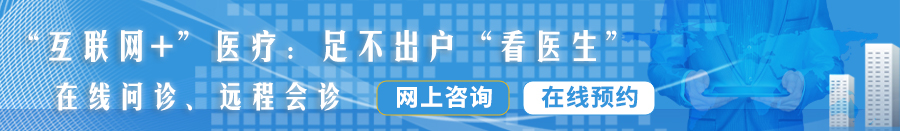 “互联网+”医疗：足不出户“看医生”

在线问诊、远程会诊

网上咨询

在线预约